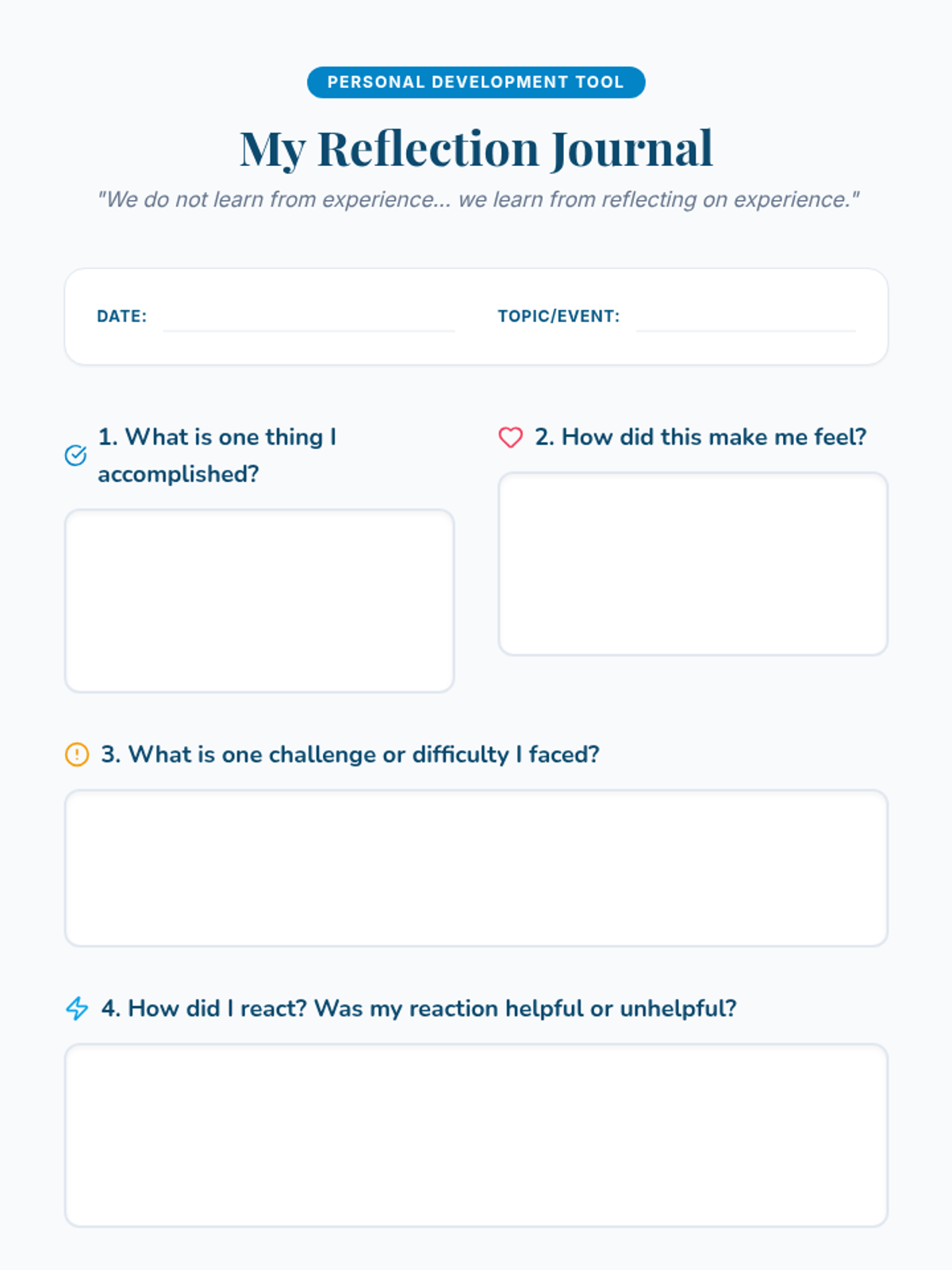 PERSONAL DEVELOPMENT TOOL

My Reflection Journal

"We do not learn from experience... we learn from reflecting on experience."

DATE:

TOPIC/EVENT:

1. What is one thing I accomplished?

2. How did this make me feel?

3. What is one challenge or difficulty I faced?

4. How did I react? Was my reaction helpful or unhelpful?